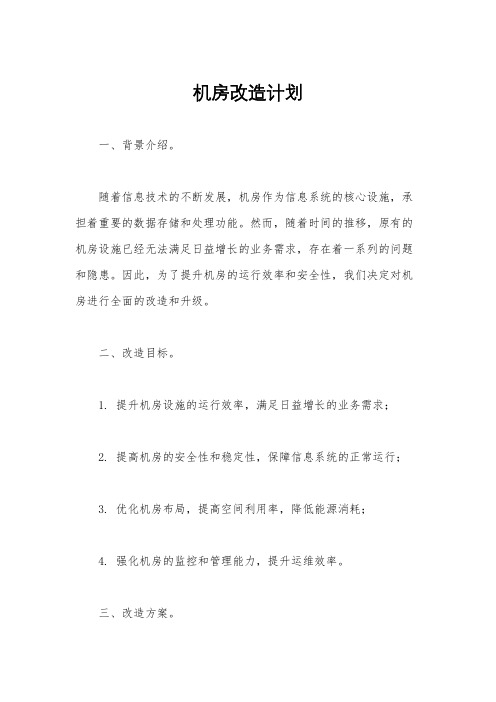 机房改造计划

一、背景介绍。

随着信息技术的不断发展，机房作为信息系统的核心设施，承担着重要的数据存储和处理功能。然而，随着时间的推移，原有的机房设施已经无法满足日益增长的业务需求，存在着一系列的问题和隐患。因此，为了提升机房的运行效率和安全性，我们决定对机房进行全面的改造和升级。

二、改造目标。

1. 提升机房设施的运行效率，满足日益增长的业务需求；

2. 提高机房的安全性和稳定性，保障信息系统的正常运行；

3. 优化机房布局，提高空间利用率，降低能源消耗；

4. 强化机房的监控和管理能力，提升运维效率。

三、改造方案。